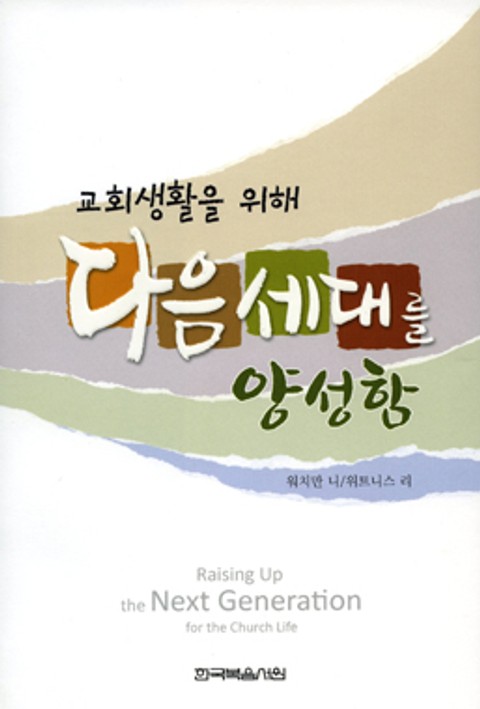 교회생활을 위해

다음세대를 양성함

워치만 니/위트니스 리

Raising Up
the Next Generation
for the Church Life

한국복음서원